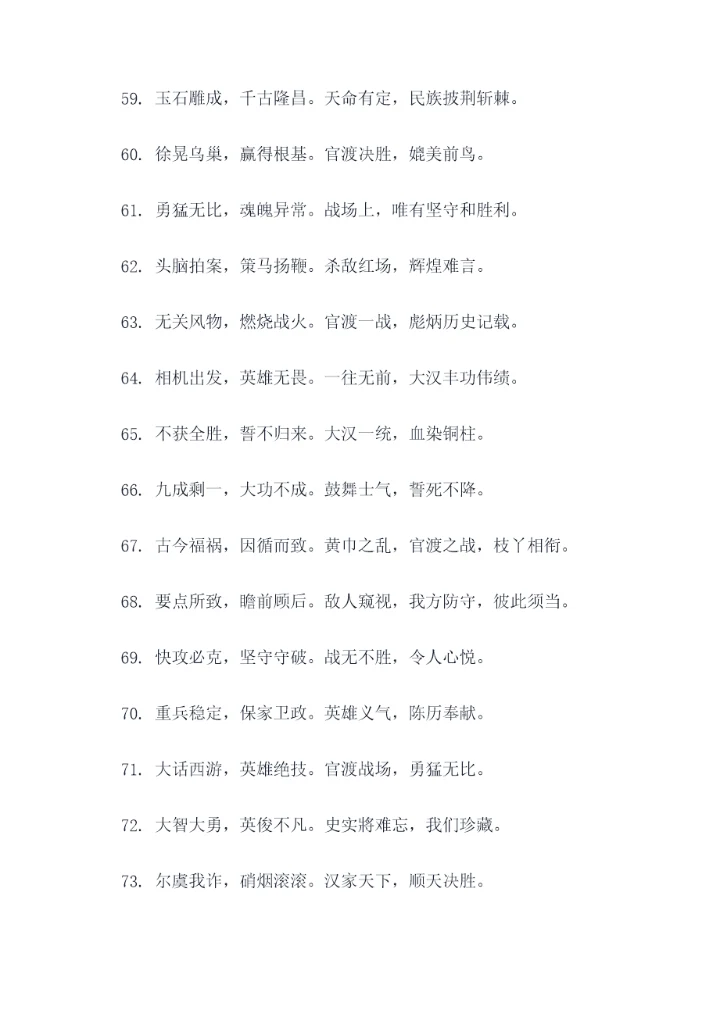 59. 玉石雕成，千古隆昌。天命有定，民族披荆斩棘。

60. 徐晃乌巢，赢得根基。官渡决胜，媲美前鸟。

61. 勇猛无比，魂魄异常。战场上，唯有坚守和胜利。

62. 头脑拍案，策马扬鞭。杀敌红场，辉煌难言。

63. 无关风物，燃烧战火。官渡一战，彪炳历史记载。

64. 相机出发，英雄无畏。一往无前，大汉丰功伟绩。

65. 不获全胜，誓不归来。大汉一统，血染铜柱。

66. 九成剩一，大功不成。鼓舞士气，誓死不降。

67. 古今福祸，因循而致。黄巾之乱，官渡之战，枝丫相衔。

68. 要点所致，瞻前顾后。敌人窥视，我方防守，彼此须当。

69. 快攻必克，坚守守破。战无不胜，令人心悦。

70. 重兵稳定，保家卫政。英雄义气，陈历奉献。

71. 大话西游，英雄绝技。官渡战场，勇猛无比。

72. 大智大勇，英俊不凡。史实將难忘，我们珍藏。

73. 尔虞我诈，硝烟滚滚。汉家天下，顺天决胜。